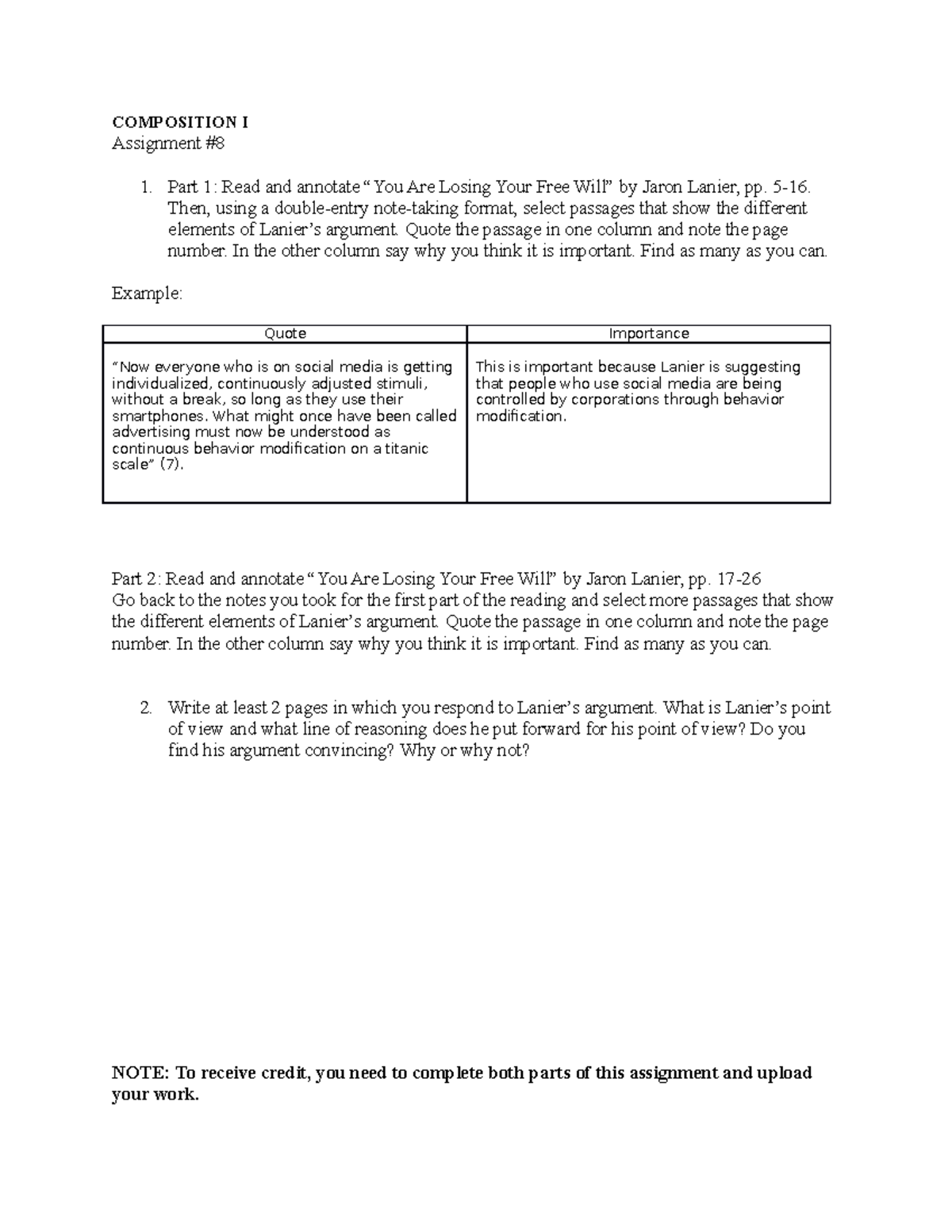 COMPOSITION I
Assignment #8

1. Part 1: Read and annotate "You Are Losing Your Free Will" by Jaron Lanier, pp. 5-16. Then, using a double-entry note-taking format, select passages that show the different elements of Lanier's argument. Quote the passage in one column and note the page number. In the other column say why you think it is important. Find as many as you can.

Example:

| Quote | Importance |
|---|---|
| "Now everyone who is on social media is getting individualized, continuously adjusted stimuli, without a break, so long as they use their smartphones. What might once have been called advertising must now be understood as continuous behavior modification on a titanic scale" (7). | This is important because Lanier is suggesting that people who use social media are being controlled by corporations through behavior modification. |

Part 2: Read and annotate "You Are Losing Your Free Will" by Jaron Lanier, pp. 17-26
Go back to the notes you took for the first part of the reading and select more passages that show the different elements of Lanier's argument. Quote the passage in one column and note the page number. In the other column say why you think it is important. Find as many as you can.

2. Write at least 2 pages in which you respond to Lanier's argument. What is Lanier's point of view and what line of reasoning does he put forward for his point of view? Do you find his argument convincing? Why or why not?

NOTE: To receive credit, you need to complete both parts of this assignment and upload your work.